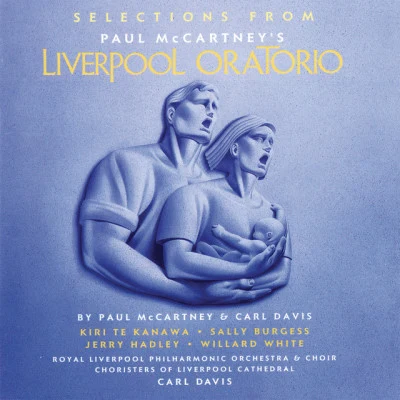 SELECTIONS FROM
PAUL McCARTNEY'S
LIVERPOOL ORATORIO

BY PAUL McCARTNEY & CARL DAVIS
KIRI TE KANAWA • SALLY BURGESS
JERRY HADLEY • WILLARD WHITE
ROYAL LIVERPOOL PHILHARMONIC ORCHESTRA & CHOIR
CHORISTERS OF LIVERPOOL CATHEDRAL
CARL DAVIS